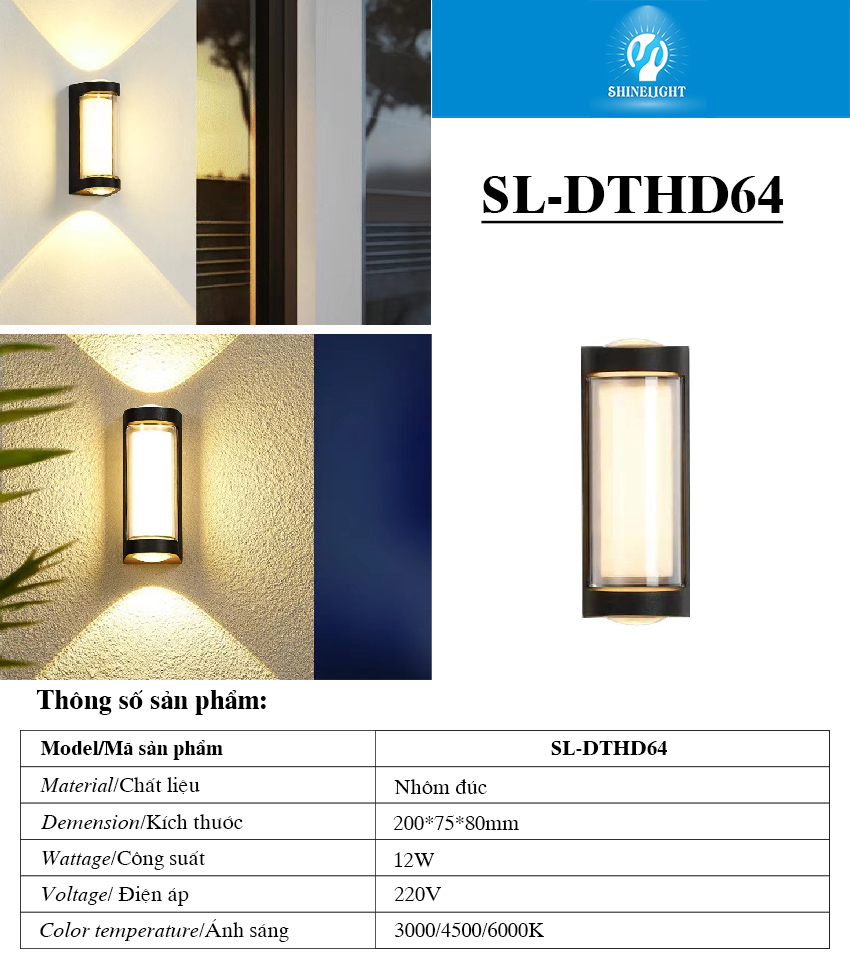 SHINELIGHT

SL-DTHD64

Thông số sản phẩm:

| Model/Mã sản phẩm | SL-DTHD64 |
|---|---|
| Material/Chất liệu | Nhôm đúc |
| Demension/Kích thuớc | 200*75*80mm |
| Wattage/Công suất | 12W |
| Voltage/ Điện áp | 220V |
| Color temperature/Ánh sáng | 3000/4500/6000K |